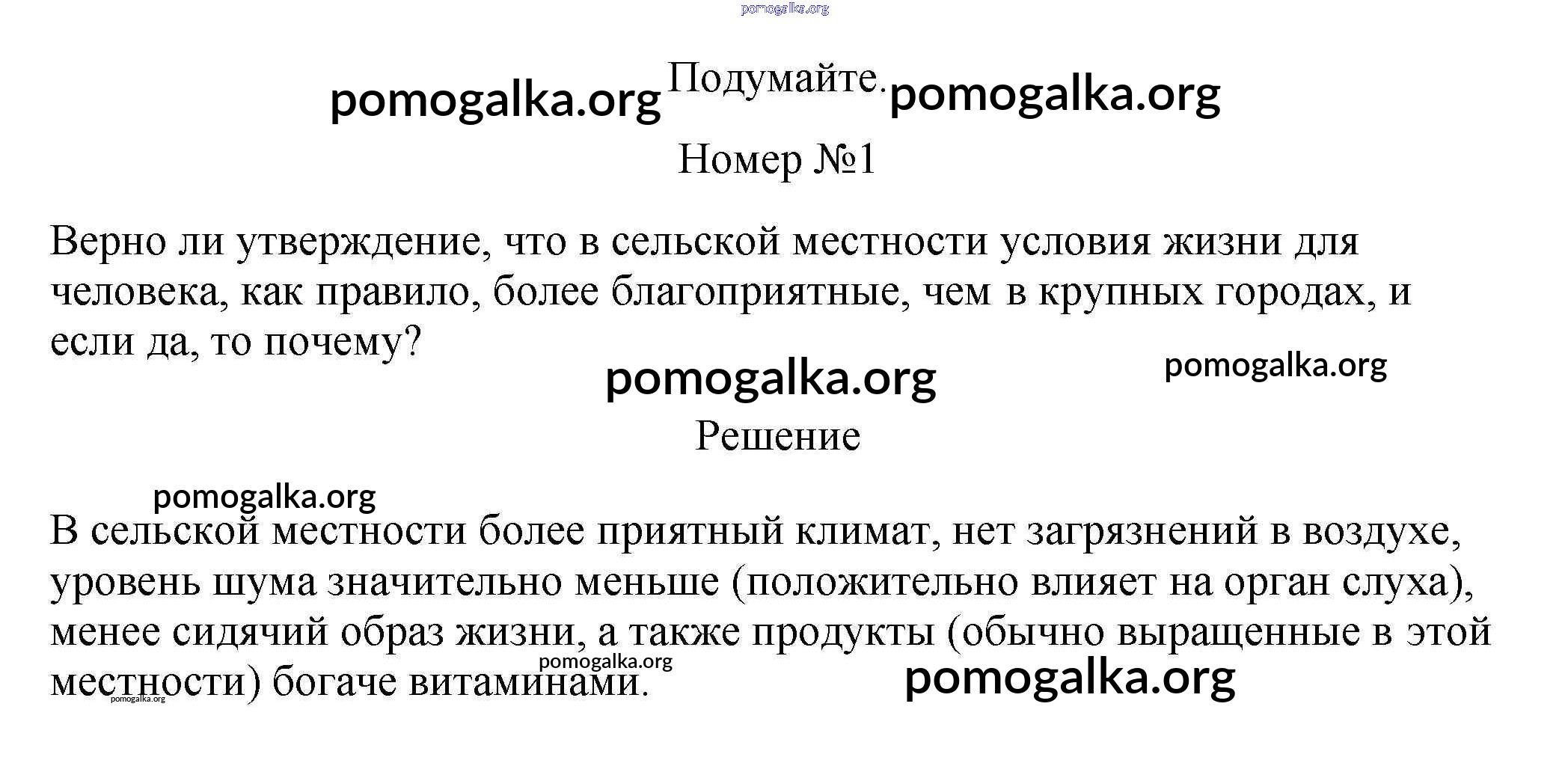 pomogalka.org

pomogalka.org Подумайте. pomogalka.org

Номер №1

Верно ли утверждение, что в сельской местности условия жизни для человека, как правило, более благоприятные, чем в крупных городах, и если да, то почему?

pomogalka.org pomogalka.org

Решение

pomogalka.org

В сельской местности более приятный климат, нет загрязнений в воздухе, уровень шума значительно меньше (положительно влияет на орган слуха), менее сидячий образ жизни, а также продукты (обычно выращенные в этой местности) богаче витаминами.

pomogalka.org pomogalka.org pomogalka.org